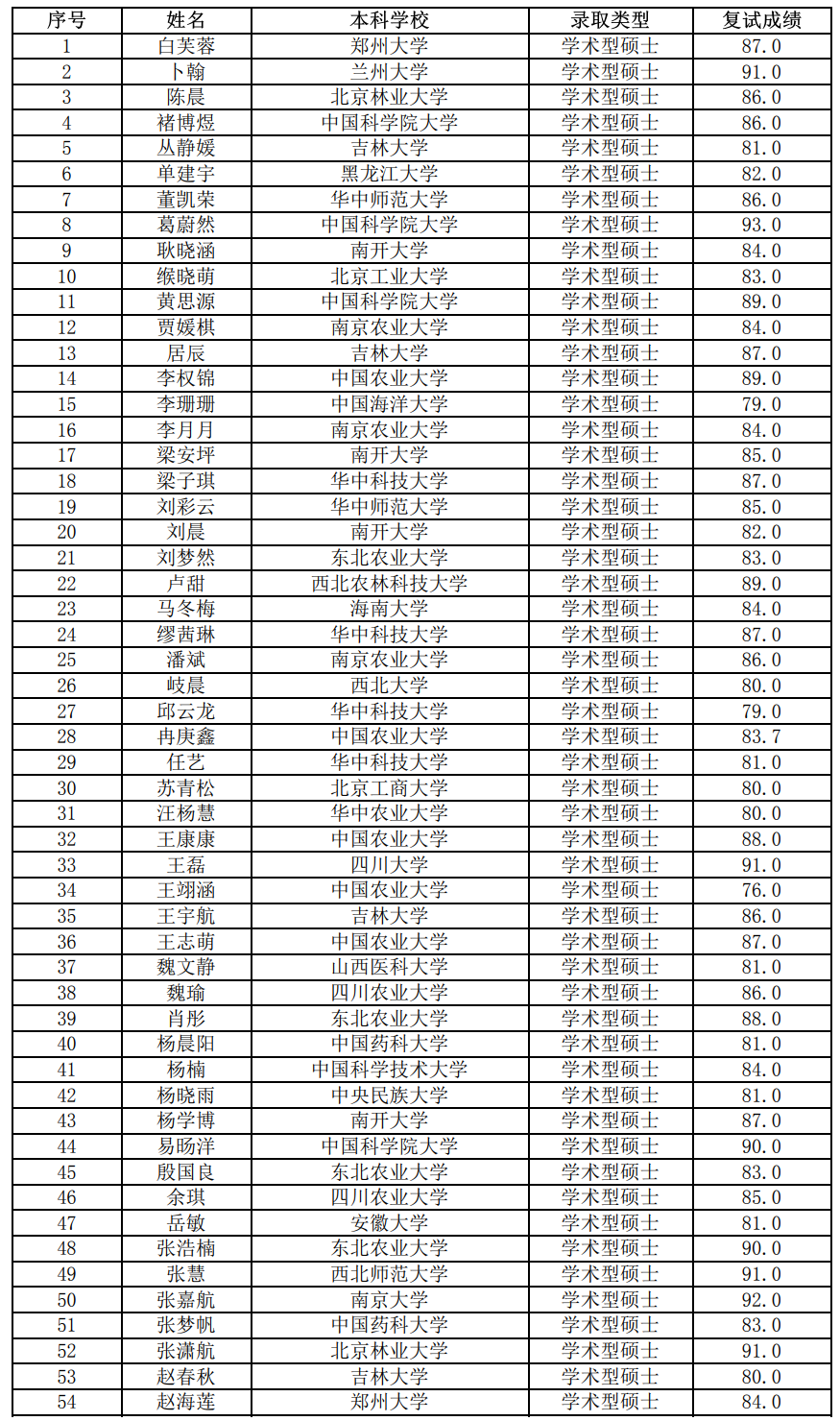 | 序号 | 姓名 | 本科学校 | 录取类型 | 复试成绩 |
|---|---|---|---|---|
| 1 | 白芙蓉 | 郑州大学 | 学术型硕士 | 87.0 |
| 2 | 卜翰 | 兰州大学 | 学术型硕士 | 91.0 |
| 3 | 陈晨 | 北京林业大学 | 学术型硕士 | 86.0 |
| 4 | 褚博煜 | 中国科学院大学 | 学术型硕士 | 86.0 |
| 5 | 丛静媛 | 吉林大学 | 学术型硕士 | 81.0 |
| 6 | 单建宇 | 黑龙江大学 | 学术型硕士 | 82.0 |
| 7 | 董凯荣 | 华中师范大学 | 学术型硕士 | 86.0 |
| 8 | 葛蔚然 | 中国科学院大学 | 学术型硕士 | 93.0 |
| 9 | 耿晓涵 | 南开大学 | 学术型硕士 | 84.0 |
| 10 | 缑晓萌 | 北京工业大学 | 学术型硕士 | 83.0 |
| 11 | 黄思源 | 中国科学院大学 | 学术型硕士 | 89.0 |
| 12 | 贾媛棋 | 南京农业大学 | 学术型硕士 | 84.0 |
| 13 | 居辰 | 吉林大学 | 学术型硕士 | 87.0 |
| 14 | 李权锦 | 中国农业大学 | 学术型硕士 | 89.0 |
| 15 | 李珊珊 | 中国海洋大学 | 学术型硕士 | 79.0 |
| 16 | 李月月 | 南京农业大学 | 学术型硕士 | 84.0 |
| 17 | 梁安坪 | 南开大学 | 学术型硕士 | 85.0 |
| 18 | 梁子琪 | 华中科技大学 | 学术型硕士 | 87.0 |
| 19 | 刘彩云 | 华中师范大学 | 学术型硕士 | 85.0 |
| 20 | 刘晨 | 南开大学 | 学术型硕士 | 82.0 |
| 21 | 刘梦然 | 东北农业大学 | 学术型硕士 | 83.0 |
| 22 | 卢甜 | 西北农林科技大学 | 学术型硕士 | 89.0 |
| 23 | 马冬梅 | 海南大学 | 学术型硕士 | 84.0 |
| 24 | 缪茜琳 | 华中科技大学 | 学术型硕士 | 87.0 |
| 25 | 潘斌 | 南京农业大学 | 学术型硕士 | 86.0 |
| 26 | 岐晨 | 西北大学 | 学术型硕士 | 80.0 |
| 27 | 邱云龙 | 华中科技大学 | 学术型硕士 | 79.0 |
| 28 | 冉庚鑫 | 中国农业大学 | 学术型硕士 | 83.7 |
| 29 | 任艺 | 华中科技大学 | 学术型硕士 | 81.0 |
| 30 | 苏青松 | 北京工商大学 | 学术型硕士 | 80.0 |
| 31 | 汪杨慧 | 华中农业大学 | 学术型硕士 | 80.0 |
| 32 | 王康康 | 中国农业大学 | 学术型硕士 | 88.0 |
| 33 | 王磊 | 四川大学 | 学术型硕士 | 91.0 |
| 34 | 王翊涵 | 中国农业大学 | 学术型硕士 | 76.0 |
| 35 | 王宇航 | 吉林大学 | 学术型硕士 | 86.0 |
| 36 | 王志萌 | 中国农业大学 | 学术型硕士 | 87.0 |
| 37 | 魏文静 | 山西医科大学 | 学术型硕士 | 81.0 |
| 38 | 魏瑜 | 四川农业大学 | 学术型硕士 | 86.0 |
| 39 | 肖彤 | 东北农业大学 | 学术型硕士 | 88.0 |
| 40 | 杨晨阳 | 中国药科大学 | 学术型硕士 | 81.0 |
| 41 | 杨楠 | 中国科学技术大学 | 学术型硕士 | 84.0 |
| 42 | 杨晓雨 | 中央民族大学 | 学术型硕士 | 81.0 |
| 43 | 杨学博 | 南开大学 | 学术型硕士 | 87.0 |
| 44 | 易旸洋 | 中国科学院大学 | 学术型硕士 | 90.0 |
| 45 | 殷国良 | 东北农业大学 | 学术型硕士 | 83.0 |
| 46 | 余琪 | 四川农业大学 | 学术型硕士 | 85.0 |
| 47 | 岳敏 | 安徽大学 | 学术型硕士 | 81.0 |
| 48 | 张浩楠 | 东北农业大学 | 学术型硕士 | 90.0 |
| 49 | 张慧 | 西北师范大学 | 学术型硕士 | 91.0 |
| 50 | 张嘉航 | 南京大学 | 学术型硕士 | 92.0 |
| 51 | 张梦帆 | 中国药科大学 | 学术型硕士 | 83.0 |
| 52 | 张潇航 | 北京林业大学 | 学术型硕士 | 91.0 |
| 53 | 赵春秋 | 吉林大学 | 学术型硕士 | 80.0 |
| 54 | 赵海莲 | 郑州大学 | 学术型硕士 | 84.0 |